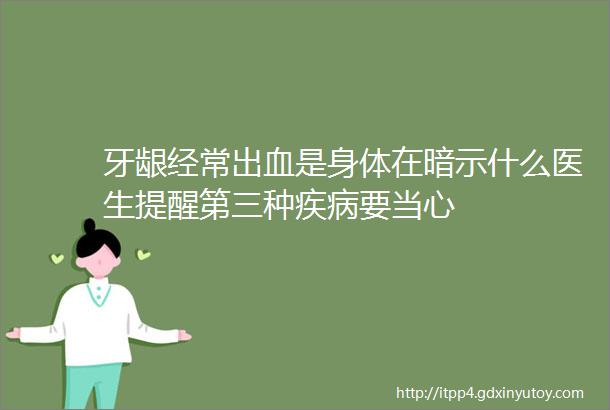 牙龈经常出血是身体在暗示什么医生提醒第三种疾病要当心

http://itpp4.gdxinyutoy.com